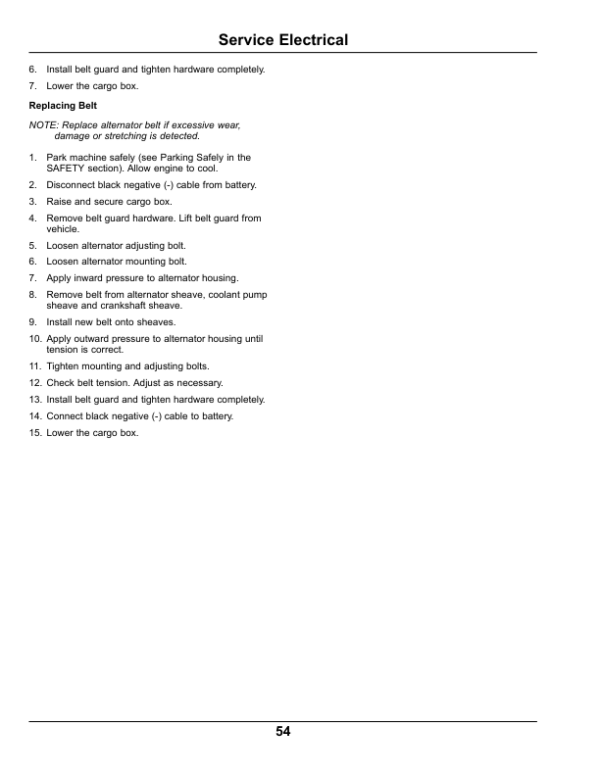 Service Electrical

6. Install belt guard and tighten hardware completely.

7. Lower the cargo box.

Replacing Belt

NOTE: Replace alternator belt if excessive wear, damage or stretching is detected.

1. Park machine safely (see Parking Safely in the SAFETY section). Allow engine to cool.

2. Disconnect black negative (-) cable from battery.

3. Raise and secure cargo box.

4. Remove belt guard hardware. Lift belt guard from vehicle.

5. Loosen alternator adjusting bolt.

6. Loosen alternator mounting bolt.

7. Apply inward pressure to alternator housing.

8. Remove belt from alternator sheave, coolant pump sheave and crankshaft sheave.

9. Install new belt onto sheaves.

10. Apply outward pressure to alternator housing until tension is correct.

11. Tighten mounting and adjusting bolts.

12. Check belt tension. Adjust as necessary.

13. Install belt guard and tighten hardware completely.

14. Connect black negative (-) cable to battery.

15. Lower the cargo box.

54